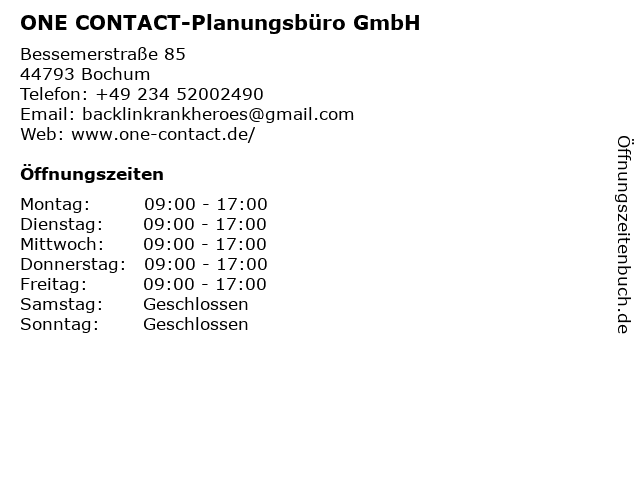 ONE CONTACT-Planungsbüro GmbH

Bessemerstraße 85
44793 Bochum
Telefon: +49 234 52002490
Email: backlinkrankheroes@gmail.com
Web: www.one-contact.de/

Öffnungszeiten

Montag: 09:00 - 17:00
Dienstag: 09:00 - 17:00
Mittwoch: 09:00 - 17:00
Donnerstag: 09:00 - 17:00
Freitag: 09:00 - 17:00
Samstag: Geschlossen
Sonntag: Geschlossen

Öffnungszeitenbuch.de